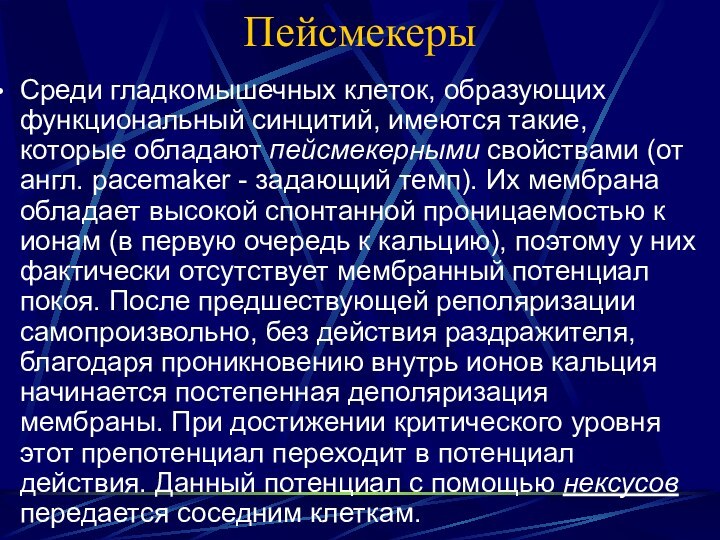 Пейсмекеры

• Среди гладкомышечных клеток, образующих функциональный синцитий, имеются такие, которые обладают пейсмекерными свойствами (от англ. pacemaker - задающий темп). Их мембрана обладает высокой спонтанной проницаемостью к ионам (в первую очередь к кальцию), поэтому у них фактически отсутствует мембранный потенциал покоя. После предшествующей реполяризации самопроизвольно, без действия раздражителя, благодаря проникновению внутрь ионов кальция начинается постепенная деполяризация мембраны. При достижении критического уровня этот препотенциал переходит в потенциал действия. Данный потенциал с помощью нексусов передается соседним клеткам.